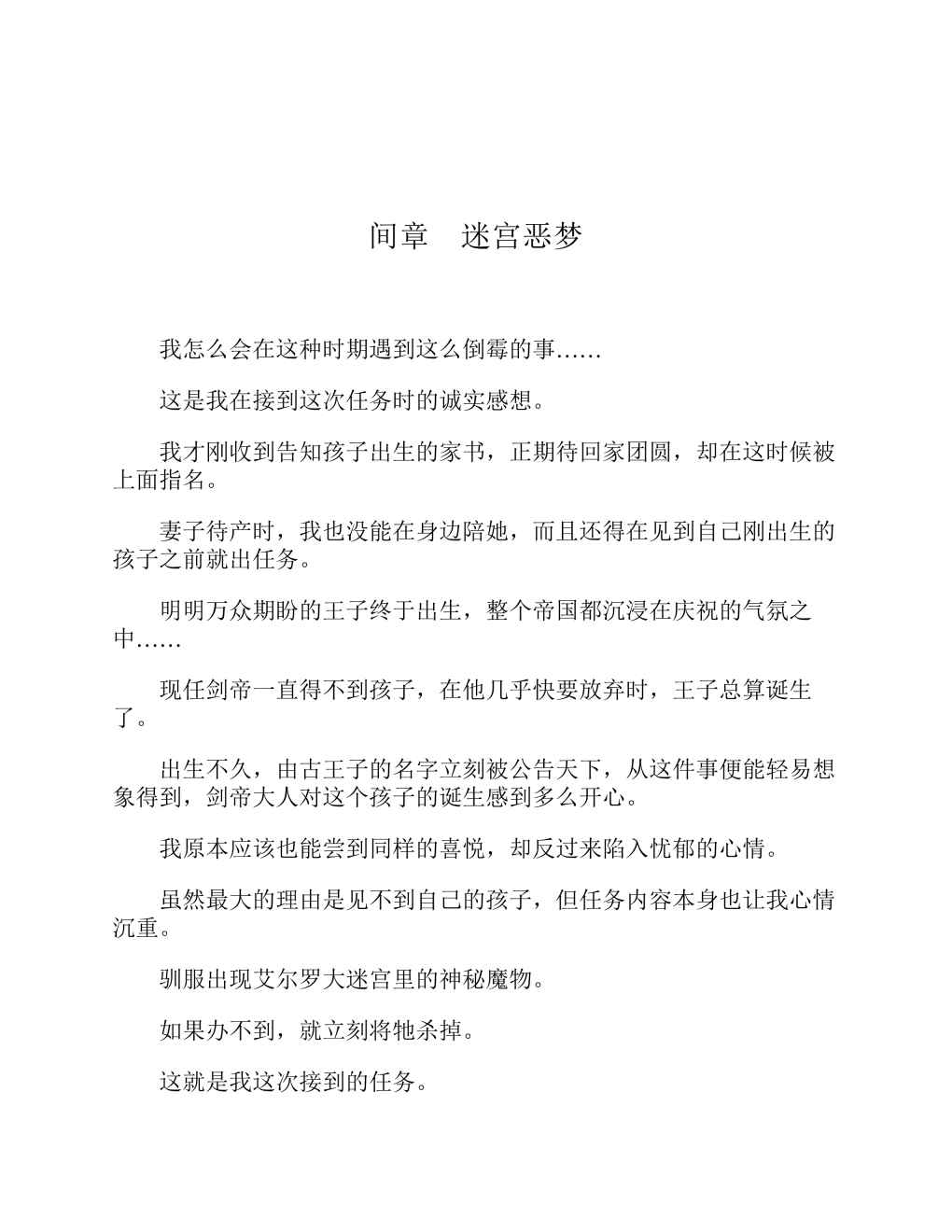 间章　迷宫恶梦

我怎么会在这种时期遇到这么倒霉的事……

这是我在接到这次任务时的诚实感想。

我才刚收到告知孩子出生的家书，正期待回家团圆，却在这时候被上面指名。

妻子待产时，我也没能在身边陪她，而且还得在见到自己刚出生的孩子之前就出任务。

明明万众期盼的王子终于出生，整个帝国都沉浸在庆祝的气氛之中……

现任剑帝一直得不到孩子，在他几乎快要放弃时，王子总算诞生了。

出生不久，由古王子的名字立刻被公告天下，从这件事便能轻易想象得到，剑帝大人对这个孩子的诞生感到多么开心。

我原本应该也能尝到同样的喜悦，却反过来陷入忧郁的心情。

虽然最大的理由是见不到自己的孩子，但任务内容本身也让我心情沉重。

驯服出现艾尔罗大迷宫里的神秘魔物。

如果办不到，就立刻将牠杀掉。

这就是我这次接到的任务。